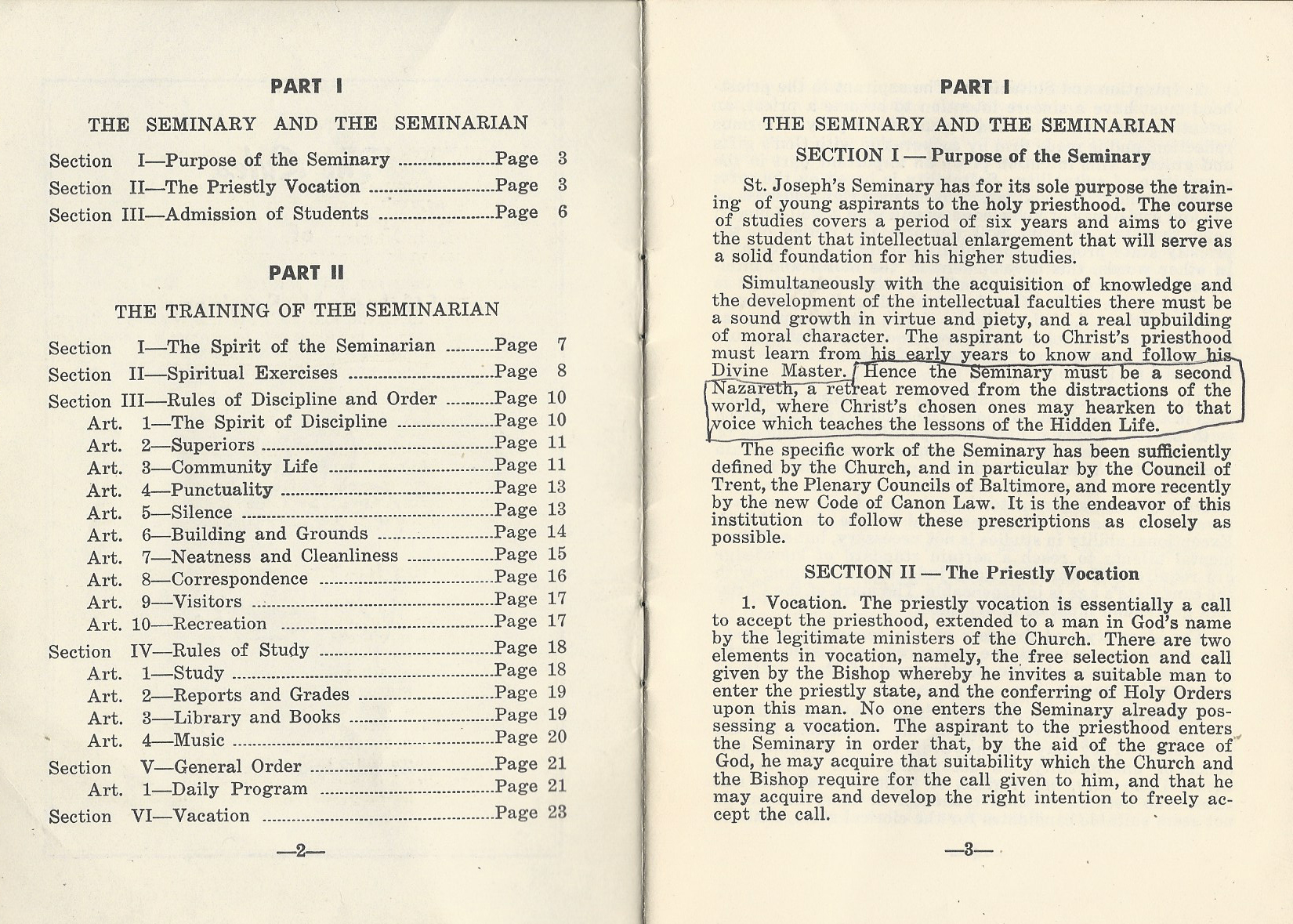 PART I

THE SEMINARY AND THE SEMINARIAN

Section I—Purpose of the Seminary ....................Page 3
Section II—The Priestly Vocation ....................Page 3
Section III—Admission of Students ....................Page 6

PART II

THE TRAINING OF THE SEMINARIAN

Section I—The Spirit of the Seminarian ..........Page 7
Section II—Spiritual Exercises ....................Page 8
Section III—Rules of Discipline and Order ..........Page 10
Art. 1—The Spirit of Discipline ....................Page 10
Art. 2—Superiors ....................Page 11
Art. 3—Community Life ....................Page 11
Art. 4—Punctuality ....................Page 13
Art. 5—Silence ....................Page 13
Art. 6—Building and Grounds ....................Page 14
Art. 7—Neatness and Cleanliness ....................Page 15
Art. 8—Correspondence ....................Page 16
Art. 9—Visitors ....................Page 17
Art. 10—Recreation ....................Page 17
Section IV—Rules of Study ....................Page 18
Art. 1—Study ....................Page 18
Art. 2—Reports and Grades ....................Page 19
Art. 3—Library and Books ....................Page 19
Art. 4—Music ....................Page 20
Section V—General Order ....................Page 21
Art. 1—Daily Program ....................Page 21
Section VI—Vacation ....................Page 23

—2—

PART I

THE SEMINARY AND THE SEMINARIAN

SECTION I — Purpose of the Seminary

St. Joseph's Seminary has for its sole purpose the training of young aspirants to the holy priesthood. The course of studies covers a period of six years and aims to give the student that intellectual enlargement that will serve as a solid foundation for his higher studies.

Simultaneously with the acquisition of knowledge and the development of the intellectual faculties there must be a sound growth in virtue and piety, and a real upbuilding of moral character. The aspirant to Christ's priesthood must learn from his early years to know and follow his Divine Master. Hence the Seminary must be a second Nazareth, a retreat removed from the distractions of the world, where Christ's chosen ones may hearken to that voice which teaches the lessons of the Hidden Life.

The specific work of the Seminary has been sufficiently defined by the Church, and in particular by the Council of Trent, the Plenary Councils of Baltimore, and more recently by the new Code of Canon Law. It is the endeavor of this institution to follow these prescriptions as closely as possible.

SECTION II — The Priestly Vocation

1. Vocation. The priestly vocation is essentially a call to accept the priesthood, extended to a man in God's name by the legitimate ministers of the Church. There are two elements in vocation, namely, the free selection and call given by the Bishop whereby he invites a suitable man to enter the priestly state, and the conferring of Holy Orders upon this man. No one enters the Seminary already possessing a vocation. The aspirant to the priesthood enters the Seminary in order that, by the aid of the grace of God, he may acquire that suitability which the Church and the Bishop require for the call given to him, and that he may acquire and develop the right intention to freely accept the call.

—3—